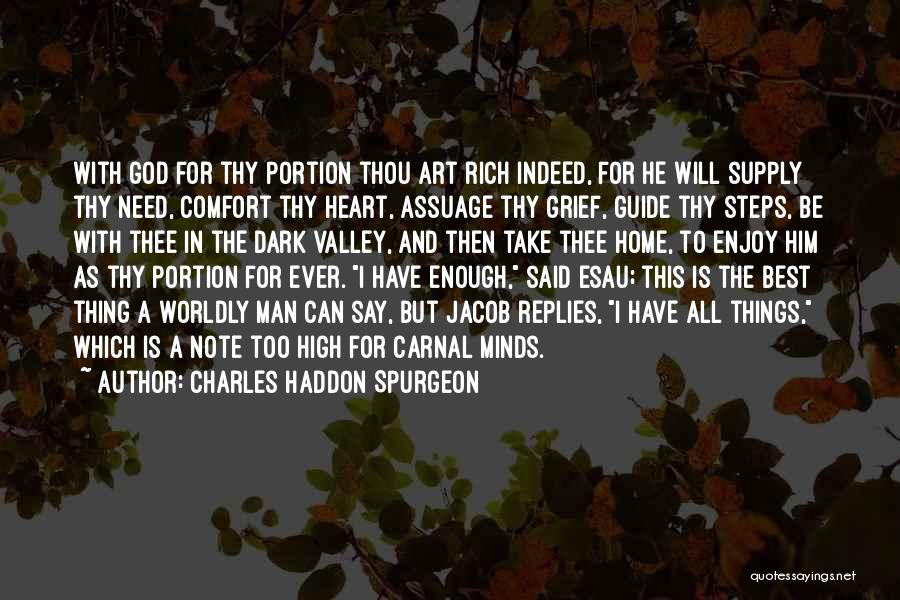 WITH GOD FOR THY PORTION THOU ART RICH INDEED, FOR HE WILL SUPPLY THY NEED, COMFORT THY HEART, ASSUAGE THY GRIEF, GUIDE THY STEPS, BE WITH THEE IN THE DARK VALLEY, AND THEN TAKE THEE HOME, TO ENJOY HIM AS THY PORTION FOR EVER. "I HAVE ENOUGH," SAID ESAU; THIS IS THE BEST THING A WORLDLY MAN CAN SAY, BUT JACOB REPLIES, "I HAVE ALL THINGS," WHICH IS A NOTE TOO HIGH FOR CARNAL MINDS.
~ AUTHOR: CHARLES HADDON SPURGEON

quotessayings.net